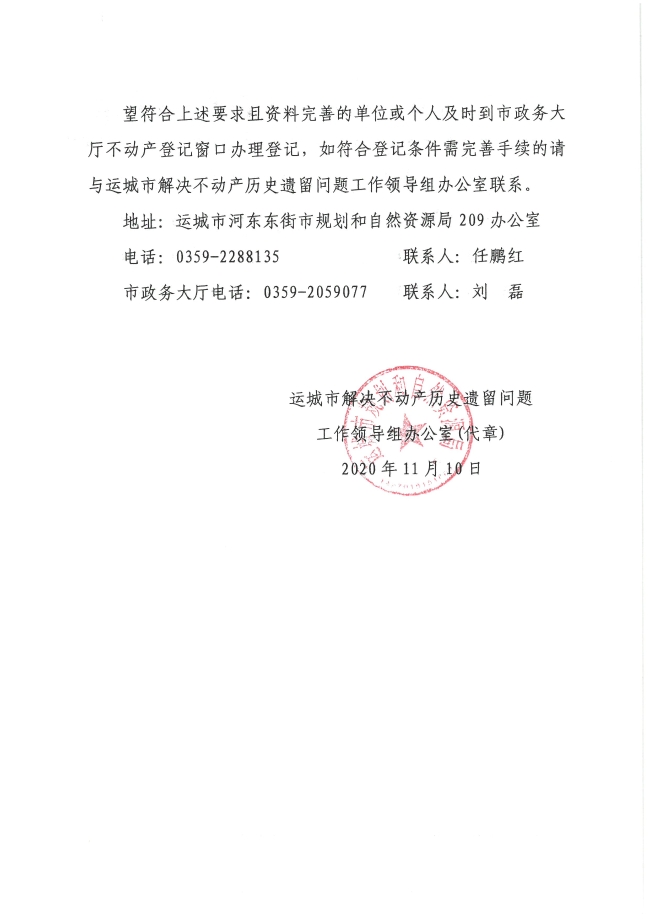 望符合上述要求且资料完善的单位或个人及时到市政务大厅不动产登记窗口办理登记，如符合登记条件需完善手续的请与运城市解决不动产历史遗留问题工作领导组办公室联系。

地址：运城市河东东街市规划和自然资源局 209 办公室

电话：0359-2288135　　　　　　联系人：任鹏红

市政务大厅电话：0359-2059077　　联系人：刘　磊

运城市解决不动产历史遗留问题
工作领导组办公室(代章)
2020 年 11 月 10 日